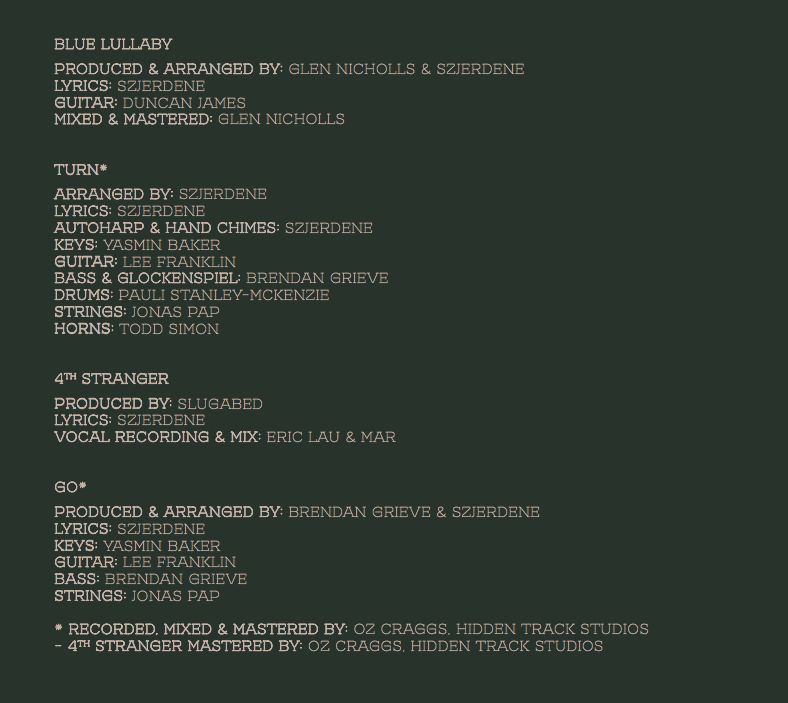 BLUE LULLABY

PRODUCED & ARRANGED BY: GLEN NICHOLLS & SZJERDENE
LYRICS: SZJERDENE
GUITAR: DUNCAN JAMES
MIXED & MASTERED: GLEN NICHOLLS

TURN*

ARRANGED BY: SZJERDENE
LYRICS: SZJERDENE
AUTOHARP & HAND CHIMES: SZJERDENE
KEYS: YASMIN BAKER
GUITAR: LEE FRANKLIN
BASS & GLOCKENSPIEL: BRENDAN GRIEVE
DRUMS: PAULI STANLEY-MCKENZIE
STRINGS: JONAS PAP
HORNS: TODD SIMON

4TH STRANGER

PRODUCED BY: SLUGABED
LYRICS: SZJERDENE
VOCAL RECORDING & MIX: ERIC LAU & MAR

GO*

PRODUCED & ARRANGED BY: BRENDAN GRIEVE & SZJERDENE
LYRICS: SZJERDENE
KEYS: YASMIN BAKER
GUITAR: LEE FRANKLIN
BASS: BRENDAN GRIEVE
STRINGS: JONAS PAP

* RECORDED, MIXED & MASTERED BY: OZ CRAGGS, HIDDEN TRACK STUDIOS
- 4TH STRANGER MASTERED BY: OZ CRAGGS, HIDDEN TRACK STUDIOS